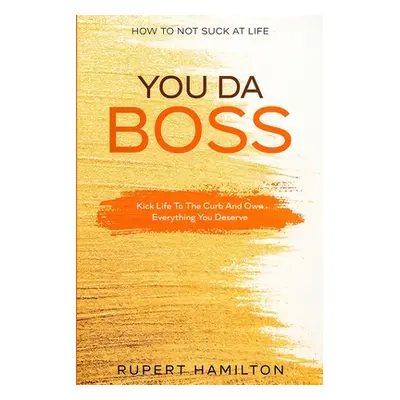 HOW TO NOT SUCK AT LIFE

YOU DA BOSS

Kick Life To The Curb And Own Everything You Deserve

RUPERT HAMILTON